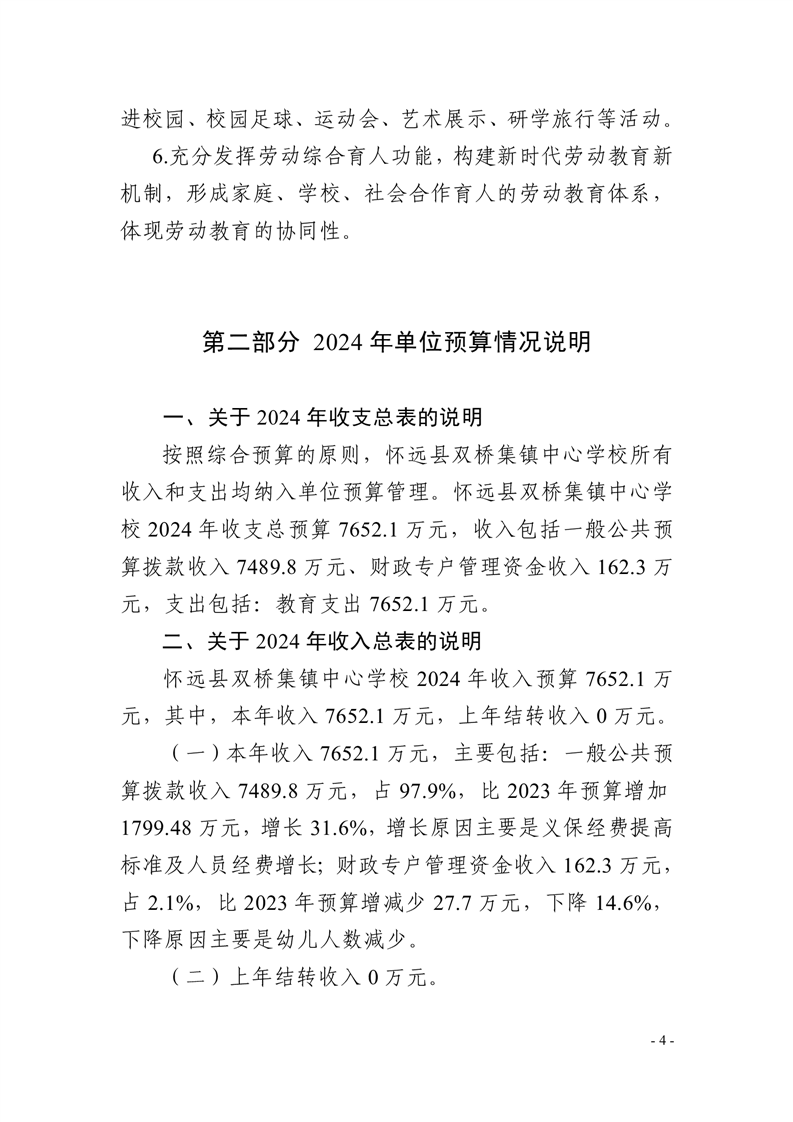 进校园、校园足球、运动会、艺术展示、研学旅行等活动。

6.充分发挥劳动综合育人功能，构建新时代劳动教育新机制，形成家庭、学校、社会合作育人的劳动教育体系，体现劳动教育的协同性。

第二部分 2024 年单位预算情况说明

一、关于 2024 年收支总表的说明

按照综合预算的原则，怀远县双桥集镇中心学校所有收入和支出均纳入单位预算管理。怀远县双桥集镇中心学校 2024 年收支总预算 7652.1 万元，收入包括一般公共预算拨款收入 7489.8 万元、财政专户管理资金收入 162.3 万元，支出包括：教育支出 7652.1 万元。

二、关于 2024 年收入总表的说明

怀远县双桥集镇中心学校 2024 年收入预算 7652.1 万元，其中，本年收入 7652.1 万元，上年结转收入 0 万元。

（一）本年收入 7652.1 万元，主要包括：一般公共预算拨款收入 7489.8 万元，占 97.9%，比 2023 年预算增加 1799.48 万元，增长 31.6%，增长原因主要是义保经费提高标准及人员经费增长；财政专户管理资金收入 162.3 万元，占 2.1%，比 2023 年预算增减少 27.7 万元，下降 14.6%，下降原因主要是幼儿人数减少。

（二）上年结转收入 0 万元。

- 4 -